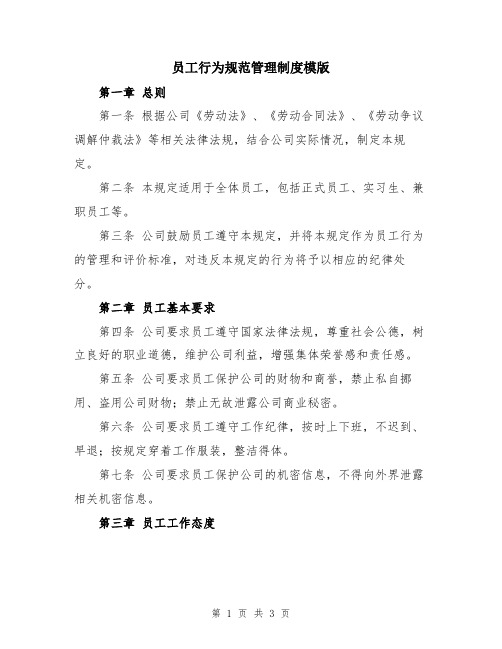 员工行为规范管理制度模版

第一章 总则

第一条 根据公司《劳动法》、《劳动合同法》、《劳动争议调解仲裁法》等相关法律法规，结合公司实际情况，制定本规定。

第二条 本规定适用于全体员工，包括正式员工、实习生、兼职员工等。

第三条 公司鼓励员工遵守本规定，并将本规定作为员工行为的管理和评价标准，对违反本规定的行为将予以相应的纪律处分。

第二章 员工基本要求

第四条 公司要求员工遵守国家法律法规，尊重社会公德，树立良好的职业道德，维护公司利益，增强集体荣誉感和责任感。

第五条 公司要求员工保护公司的财物和商誉，禁止私自挪用、盗用公司财物；禁止无故泄露公司商业秘密。

第六条 公司要求员工遵守工作纪律，按时上下班，不迟到、早退；按规定穿着工作服装，整洁得体。

第七条 公司要求员工保护公司的机密信息，不得向外界泄露相关机密信息。

第三章 员工工作态度

第 1 页 共 3 页